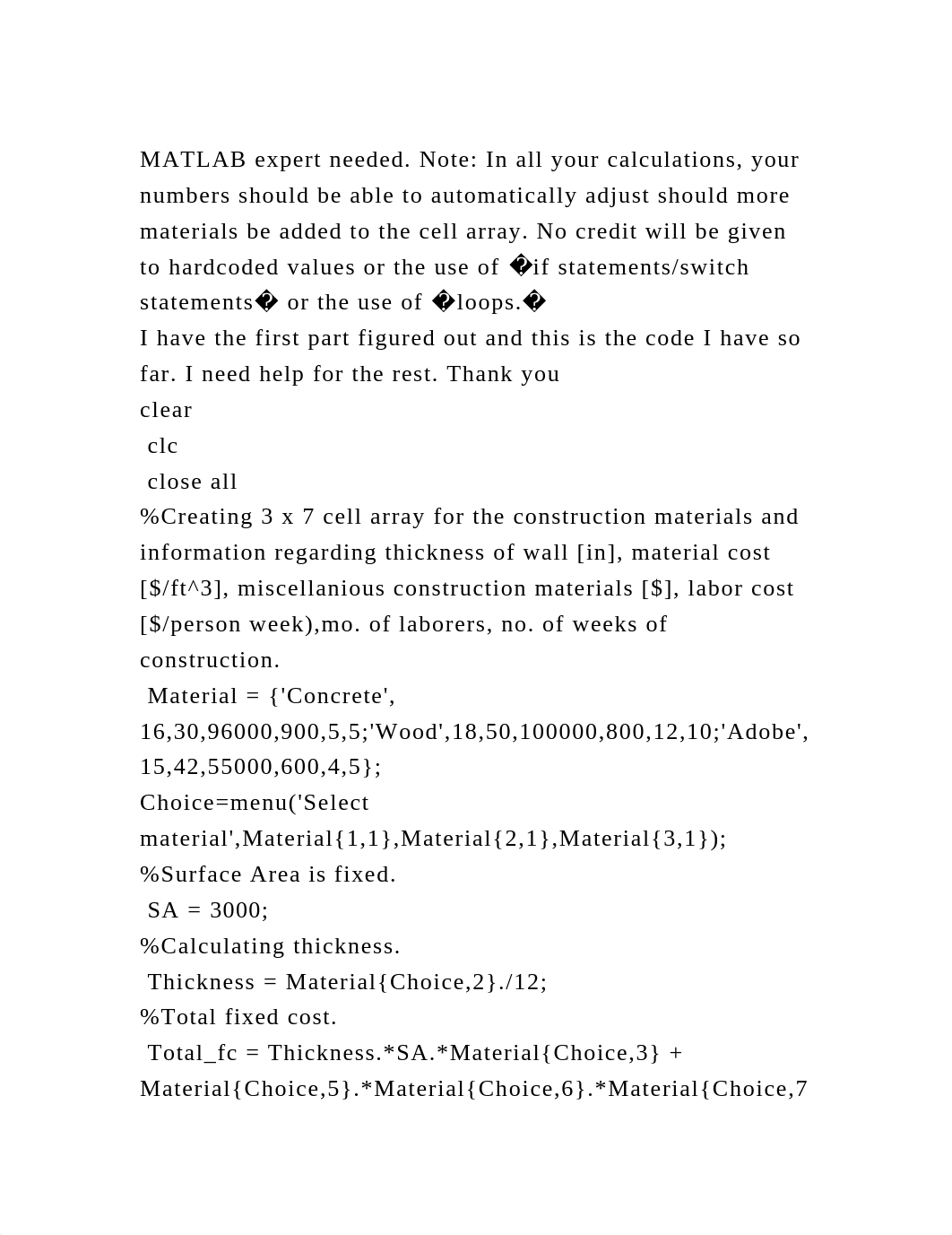 MATLAB expert needed. Note: In all your calculations, your numbers should be able to automatically adjust should more materials be added to the cell array. No credit will be given to hardcoded values or the use of �if statements/switch statements� or the use of �loops.�
I have the first part figured out and this is the code I have so far. I need help for the rest. Thank you
clear
 clc
 close all
%Creating 3 x 7 cell array for the construction materials and information regarding thickness of wall [in], material cost [$/ft^3], miscellanious construction materials [$], labor cost [$/person week),mo. of laborers, no. of weeks of construction.
 Material = {'Concrete', 16,30,96000,900,5,5;'Wood',18,50,100000,800,12,10;'Adobe', 15,42,55000,600,4,5};
Choice=menu('Select material',Material{1,1},Material{2,1},Material{3,1});
%Surface Area is fixed.
 SA = 3000;
%Calculating thickness.
 Thickness = Material{Choice,2}./12;
%Total fixed cost.
 Total_fc = Thickness.*SA.*Material{Choice,3} + Material{Choice,5}.*Material{Choice,6}.*Material{Choice,7